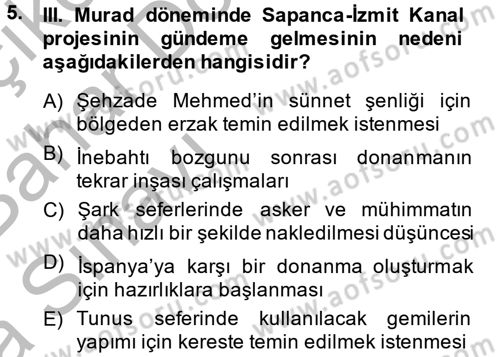 5. III. Murad döneminde Sapanca-İzmit Kanal projesinin gündeme gelmesinin nedeni aşağıdakilerden hangisidir?

A) Şehzade Mehmed'in sünnet şenliği için bölgeden erzak temin edilmek istenmesi

B) İnebahtı bozgunu sonrası donanmanın tekrar inşası çalışmaları

C) Şark seferlerinde asker ve mühimmatın daha hızlı bir şekilde nakledilmesi düşüncesi

D) İspanya'ya karşı bir donanma oluşturmak için hazırlıklara başlanması

E) Tunus seferinde kullanılacak gemilerin yapımı için kereste temin edilmek istenmesi

www.aofsoru.com